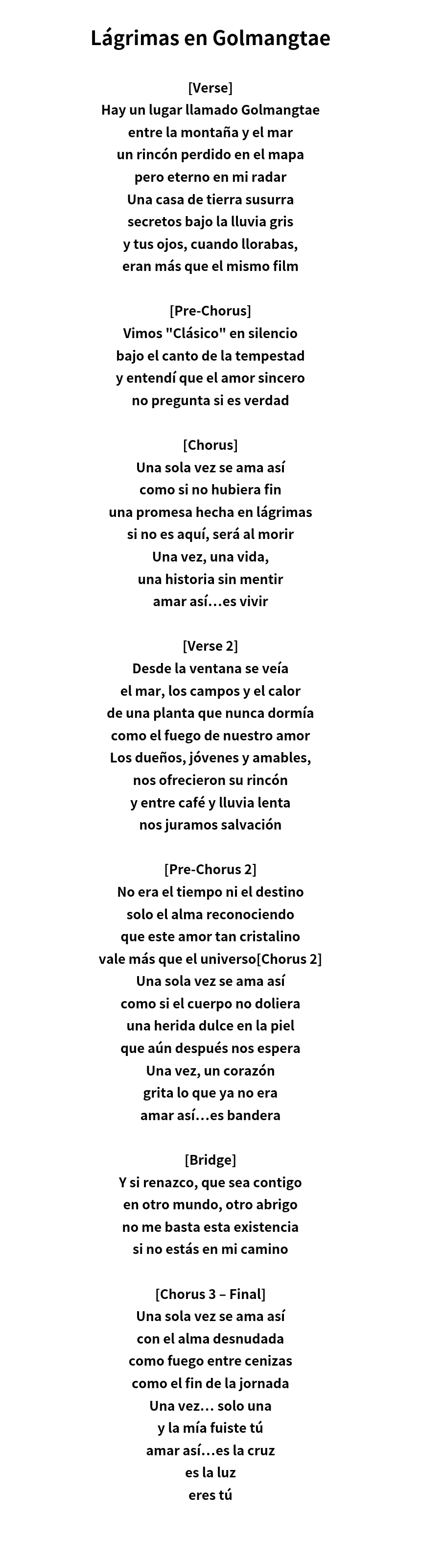 Lágrimas en Golmangtae

[Verse]
Hay un lugar llamado Golmangtae
entre la montaña y el mar
un rincón perdido en el mapa
pero eterno en mi radar
Una casa de tierra susurra
secretos bajo la lluvia gris
y tus ojos, cuando llorabas,
eran más que el mismo film

[Pre-Chorus]
Vimos "Clásico" en silencio
bajo el canto de la tempestad
y entendí que el amor sincero
no pregunta si es verdad

[Chorus]
Una sola vez se ama así
como si no hubiera fin
una promesa hecha en lágrimas
si no es aquí, será al morir
Una vez, una vida,
una historia sin mentir
amar así…es vivir

[Verse 2]
Desde la ventana se veía
el mar, los campos y el calor
de una planta que nunca dormía
como el fuego de nuestro amor
Los dueños, jóvenes y amables,
nos ofrecieron su rincón
y entre café y lluvia lenta
nos juramos salvación

[Pre-Chorus 2]
No era el tiempo ni el destino
solo el alma reconociendo
que este amor tan cristalino
vale más que el universo[Chorus 2]
Una sola vez se ama así
como si el cuerpo no doliera
una herida dulce en la piel
que aún después nos espera
Una vez, un corazón
grita lo que ya no era
amar así…es bandera

[Bridge]
Y si renazco, que sea contigo
en otro mundo, otro abrigo
no me basta esta existencia
si no estás en mi camino

[Chorus 3 – Final]
Una sola vez se ama así
con el alma desnudada
como fuego entre cenizas
como el fin de la jornada
Una vez… solo una
y la mía fuiste tú
amar así…es la cruz
es la luz
eres tú